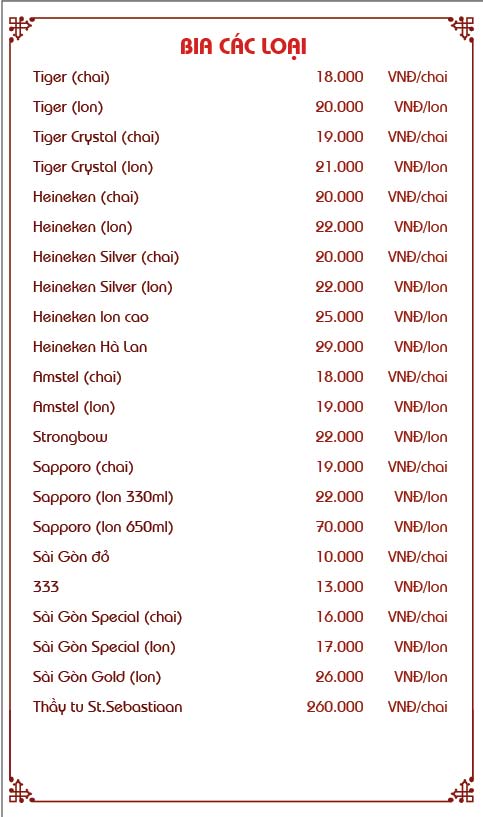 BIA CÁC LOẠI

| | | |
|---|---|---|
| Tiger (chai) | 18.000 | VNĐ/chai |
| Tiger (lon) | 20.000 | VNĐ/lon |
| Tiger Crystal (chai) | 19.000 | VNĐ/chai |
| Tiger Crystal (lon) | 21.000 | VNĐ/lon |
| Heineken (chai) | 20.000 | VNĐ/chai |
| Heineken (lon) | 22.000 | VNĐ/lon |
| Heineken Silver (chai) | 20.000 | VNĐ/chai |
| Heineken Silver (lon) | 22.000 | VNĐ/lon |
| Heineken lon cao | 25.000 | VNĐ/lon |
| Heineken Hà Lan | 29.000 | VNĐ/lon |
| Amstel (chai) | 18.000 | VNĐ/chai |
| Amstel (lon) | 19.000 | VNĐ/lon |
| Strongbow | 22.000 | VNĐ/lon |
| Sapporo (chai) | 19.000 | VNĐ/chai |
| Sapporo (lon 330ml) | 22.000 | VNĐ/lon |
| Sapporo (lon 650ml) | 70.000 | VNĐ/lon |
| Sài Gòn đỏ | 10.000 | VNĐ/chai |
| 333 | 13.000 | VNĐ/lon |
| Sài Gòn Special (chai) | 16.000 | VNĐ/chai |
| Sài Gòn Special (lon) | 17.000 | VNĐ/lon |
| Sài Gòn Gold (lon) | 26.000 | VNĐ/lon |
| Thầy tu St.Sebastiaan | 260.000 | VNĐ/chai |